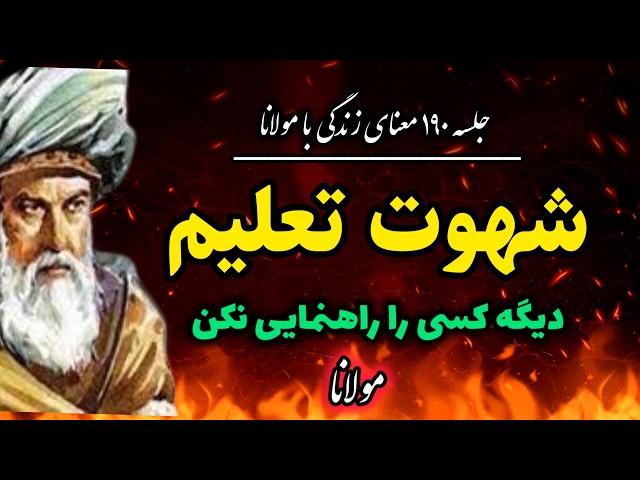 جلسه ۱۹۰ معنای زندگی با مولانا

شهوت تعلیم

دیگه کسی را راهنمایی نکن

مولانا